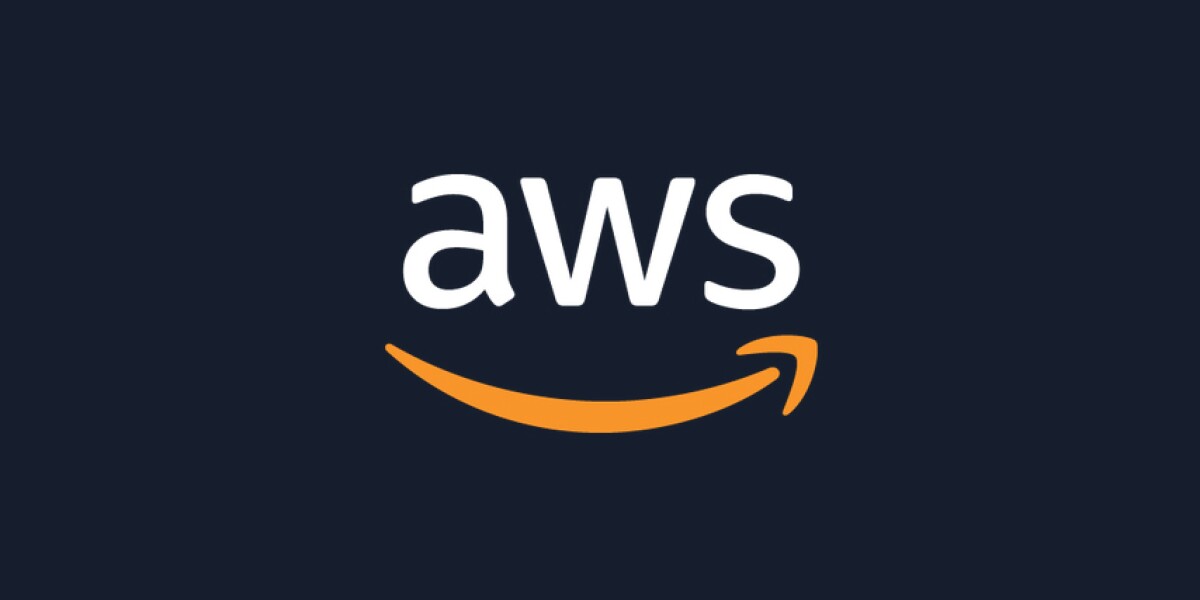 aws